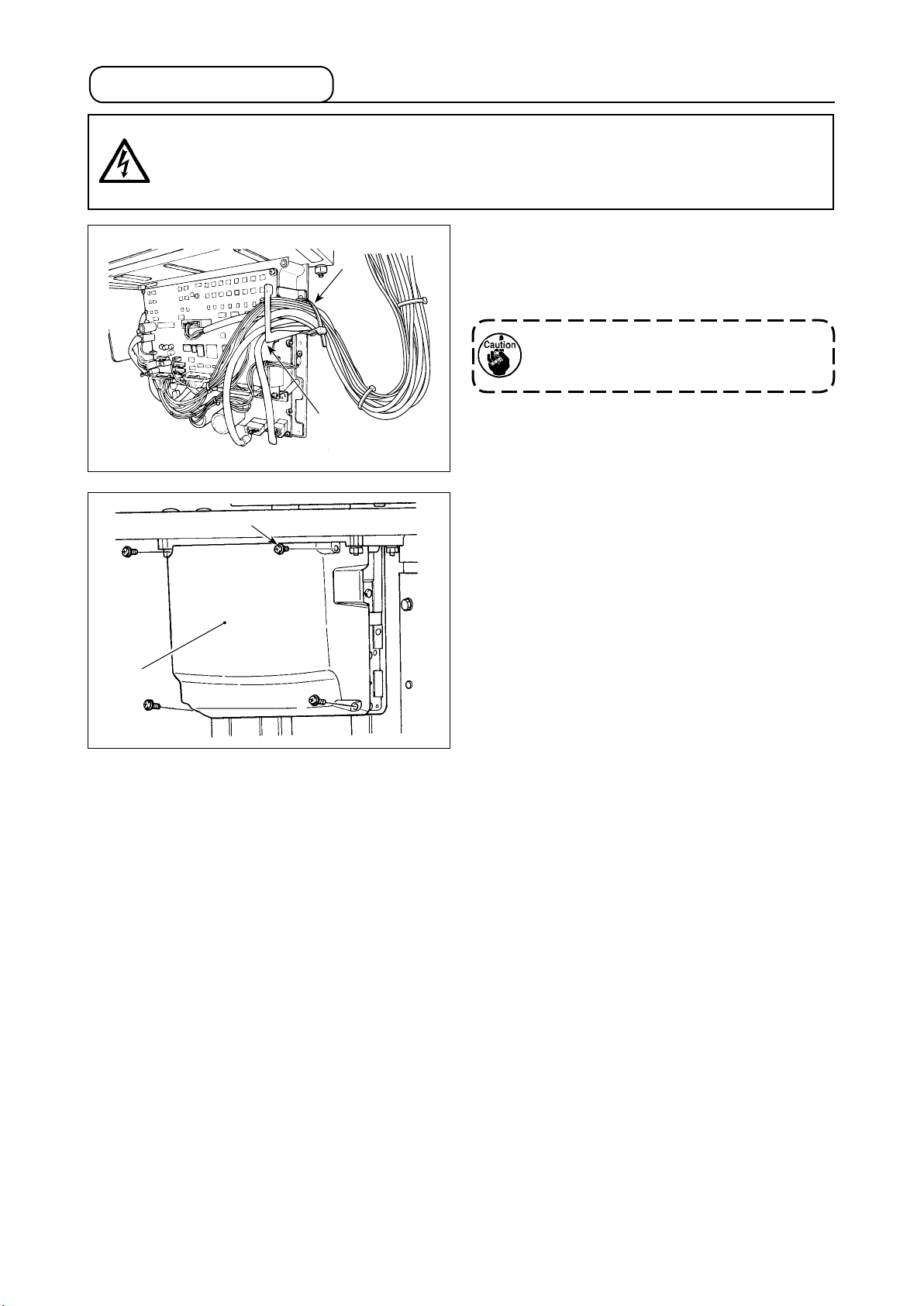 Caution